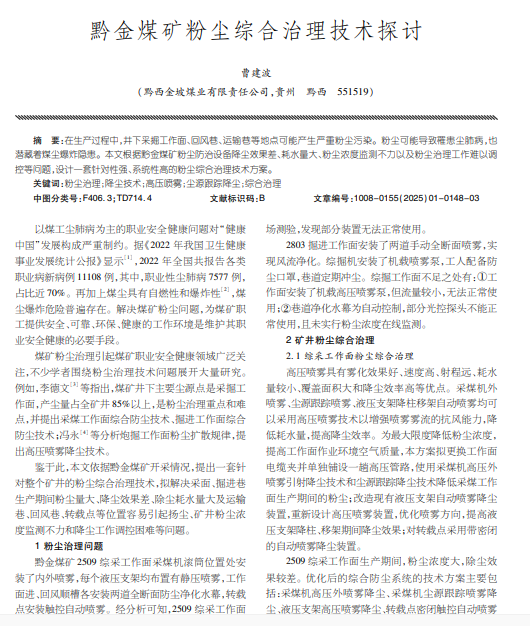 黔金煤矿粉尘综合治理技术探讨

曹建波

（黔西金坡煤业有限责任公司，贵州　黔西　551519）

摘　要：在生产过程中，井下采掘工作面、回风巷、运输巷等地点可能产生严重粉尘污染。粉尘可能导致罹患尘肺病，也潜藏着煤尘爆炸隐患。本文根据黔金煤矿粉尘防治设备降尘效果差、耗水量大、粉尘浓度监测不力以及粉尘治理工作难以调控等问题，设计一套针对性强、系统性高的粉尘综合治理技术方案。

关键词：粉尘治理；降尘技术；高压喷雾；尘源跟踪降尘；综合治理

中图分类号：F406.3；TD714.4　　文献标识码：B　　文章编号：1008-0155(2025)01-0148-03

以煤工尘肺病为主的职业安全健康问题对“健康中国”发展构成严重制约。据《2022 年我国卫生健康事业发展统计公报》显示$^{[1]}$，2022 年全国共报告各类职业病新病例 11108 例，其中，职业性尘肺病 7577 例，占比近 70%。再加上煤尘具有自燃性和爆炸性$^{[2]}$，煤尘爆炸危险普遍存在。解决煤矿粉尘问题，为煤矿职工提供安全、可靠、环保、健康的工作环境是维护其职业安全健康的必要手段。

煤矿粉尘治理引起煤矿职业安全健康领域广泛关注，不少学者围绕粉尘治理技术问题展开大量研究。例如，李德文$^{[3]}$等指出，煤矿井下主要尘源点是采掘工作面，产尘量占全矿井 85%以上，是粉尘治理重点和难点，并提出采煤工作面综合防尘技术、掘进工作面综合防尘技术；冯永$^{[4]}$等分析炮掘工作面粉尘扩散规律，提出高压喷雾降尘技术。

鉴于此，本文依据黔金煤矿开采情况，提出一套针对整个矿井的粉尘综合治理技术，拟解决采面、掘进巷生产期间粉尘量大、降尘效果差、除尘耗水量大及运输巷、回风巷、转载点等位置容易引起扬尘、矿井粉尘浓度监测不力和降尘工作调控困难等问题。

1 粉尘治理问题

黔金煤矿 2509 综采工作面采煤机滚筒位置处安装了内外喷雾，每个液压支架均布置有静压喷雾，工作面进、回风顺槽各安装两道全断面防尘净化水幕，转载点安装触控自动喷雾。经分析可知，2509 综采工作面场测验，发现部分装置无法正常使用。

2803 掘进工作面安装了两道手动全断面喷雾，实现风流净化。综掘机安装了机载喷雾泵，工人配备防尘口罩，巷道定期冲尘。综掘工作面不足之处有：①工作面安装了机载高压喷雾泵，但流量较小，无法正常使用；②巷道净化水幕为自动控制，部分光控探头不能正常使用，且未实行粉尘浓度在线监测。

2 矿井粉尘综合治理

2.1 综采工作面粉尘综合治理

高压喷雾具有雾化效果好、速度高、射程远、耗水量较小、覆盖面积大和降尘效率高等优点。采煤机外喷雾、尘源跟踪喷雾、液压支架降柱移架自动喷雾均可以采用高压喷雾技术以增强喷雾雾流的抗风能力，降低耗水量，提高降尘效率。为最大限度降低粉尘浓度，提高工作面作业环境空气质量，本方案拟更换工作面电缆夹并单独铺设一趟高压管路，使用采煤机高压外喷雾引射降尘技术和尘源跟踪降尘技术降低采煤工作面生产期间的粉尘；改造现有液压支架自动喷雾降尘装置，重新设计高压喷雾装置，优化喷雾方向，提高液压支架降柱、移架期间降尘效果；对转载点采用带密闭的自动喷雾降尘装置。

2509 综采工作面生产期间，粉尘浓度大，除尘效果较差。优化后的综合防尘系统的技术方案主要包括：采煤机高压外喷雾降尘、采煤机尘源跟踪喷雾降尘、液压支架高压喷雾降尘、转载点密闭触控自动喷雾